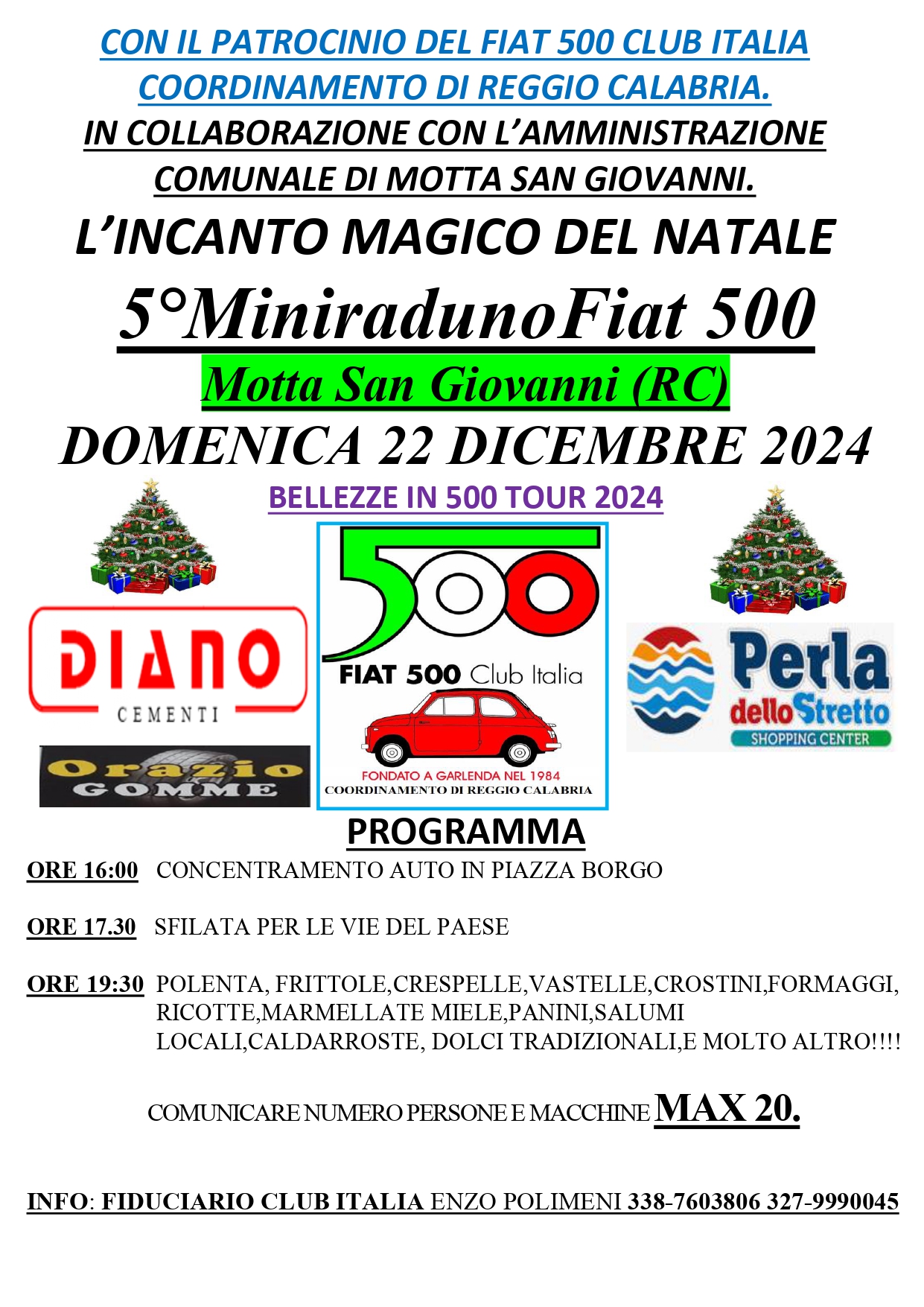 CON IL PATROCINIO DEL FIAT 500 CLUB ITALIA COORDINAMENTO DI REGGIO CALABRIA.

IN COLLABORAZIONE CON L'AMMINISTRAZIONE COMUNALE DI MOTTA SAN GIOVANNI.

L'INCANTO MAGICO DEL NATALE

5°MiniradunoFiat 500

Motta San Giovanni (RC)

DOMENICA 22 DICEMBRE 2024

BELLEZZE IN 500 TOUR 2024

DIANO
CEMENTI

Orazio
GOMME

500
FIAT 500 Club Italia
FONDATO A GARLENDA NEL 1984
COORDINAMENTO DI REGGIO CALABRIA

Perla dello Stretto
SHOPPING CENTER

PROGRAMMA

ORE 16:00 CONCENTRAMENTO AUTO IN PIAZZA BORGO

ORE 17.30 SFILATA PER LE VIE DEL PAESE

ORE 19:30 POLENTA, FRITTOLE,CRESPELLE,VASTELLE,CROSTINI,FORMAGGI, RICOTTE,MARMELLATE MIELE,PANINI,SALUMI LOCALI,CALDARROSTE, DOLCI TRADIZIONALI,E MOLTO ALTRO!!!!

COMUNICARE NUMERO PERSONE E MACCHINE MAX 20.

INFO: FIDUCIARIO CLUB ITALIA ENZO POLIMENI 338-7603806 327-9990045